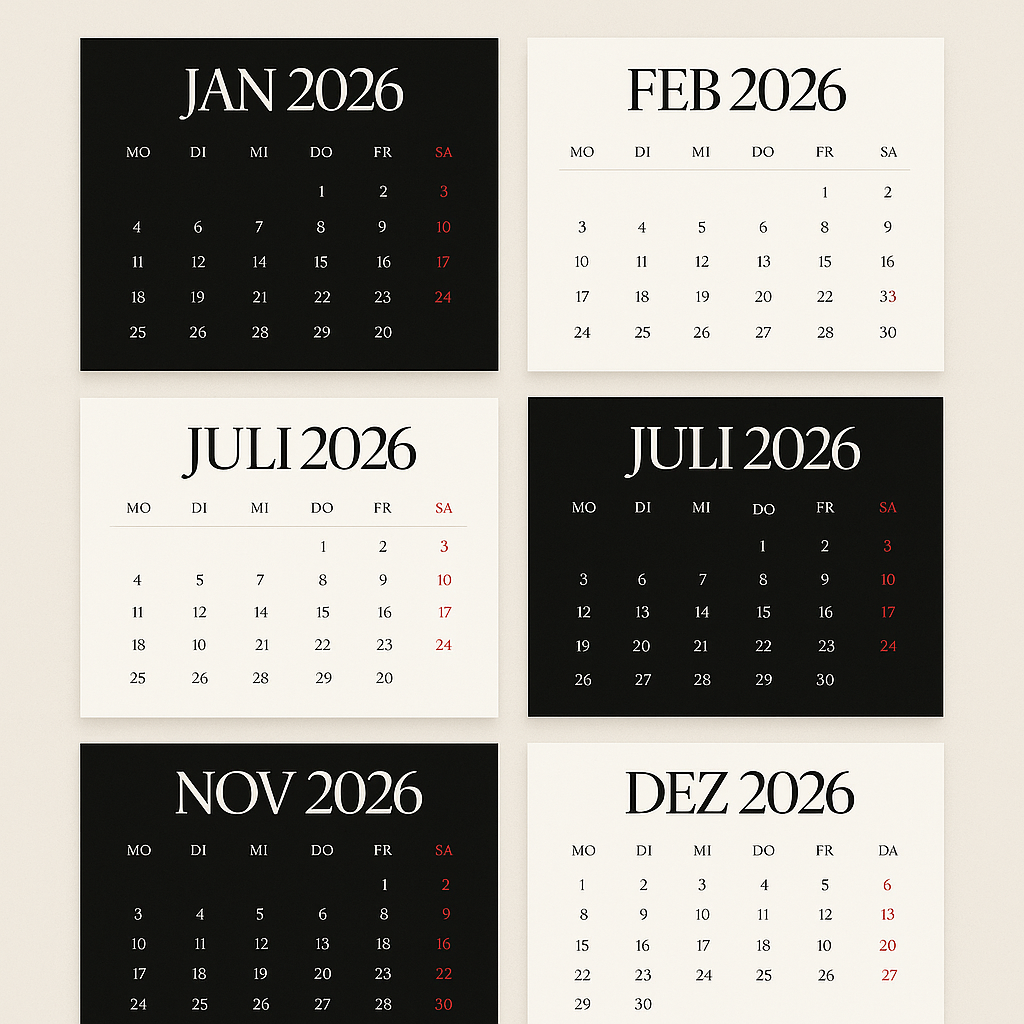 JAN 2026

| MO | DI | MI | DO | FR | SA |
|---|---|---|---|---|---|
|  |  |  | 1 | 2 | 3 |
| 4 | 6 | 7 | 8 | 9 | 10 |
| 11 | 12 | 14 | 15 | 16 | 17 |
| 18 | 19 | 21 | 22 | 23 | 24 |
| 25 | 26 | 28 | 29 | 20 |  |

FEB 2026

| MO | DI | MI | DO | FR | SA |
|---|---|---|---|---|---|
|  |  |  |  | 1 | 2 |
| 3 | 4 | 5 | 6 | 8 | 9 |
| 10 | 11 | 12 | 13 | 15 | 16 |
| 17 | 18 | 19 | 20 | 22 | 33 |
| 24 | 25 | 26 | 27 | 28 | 30 |

JULI 2026

| MO | DI | MI | DO | FR | SA |
|---|---|---|---|---|---|
|  |  |  | 1 | 2 | 3 |
| 4 | 5 | 7 | 8 | 9 | 10 |
| 11 | 12 | 14 | 15 | 16 | 17 |
| 18 | 10 | 21 | 22 | 23 | 24 |
| 25 | 26 | 28 | 29 | 20 |  |

JULI 2026

| MO | DI | MI | DO | FR | SA |
|---|---|---|---|---|---|
|  |  |  | 1 | 2 | 3 |
| 3 | 6 | 7 | 8 | 9 | 10 |
| 12 | 13 | 14 | 15 | 16 | 17 |
| 19 | 20 | 21 | 22 | 23 | 24 |
| 26 | 27 | 28 | 29 | 30 |  |

NOV 2026

| MO | DI | MI | DO | FR | SA |
|---|---|---|---|---|---|
|  |  |  |  | 1 | 2 |
| 3 | 4 | 5 | 6 | 8 | 9 |
| 10 | 11 | 12 | 13 | 18 | 16 |
| 17 | 18 | 19 | 20 | 23 | 22 |
| 24 | 25 | 26 | 27 | 28 | 30 |

DEZ 2026

| MO | DI | MI | DO | FR | DA |
|---|---|---|---|---|---|
| 1 | 2 | 3 | 4 | 5 | 6 |
| 8 | 9 | 10 | 11 | 12 | 13 |
| 15 | 16 | 17 | 18 | 10 | 20 |
| 22 | 23 | 24 | 25 | 26 | 27 |
| 29 | 30 |  |  |  |  |